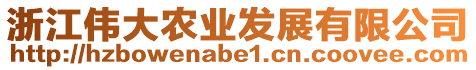 浙江伟大农业发展有限公司
http://hzbowenabe1.cn.coovee.com